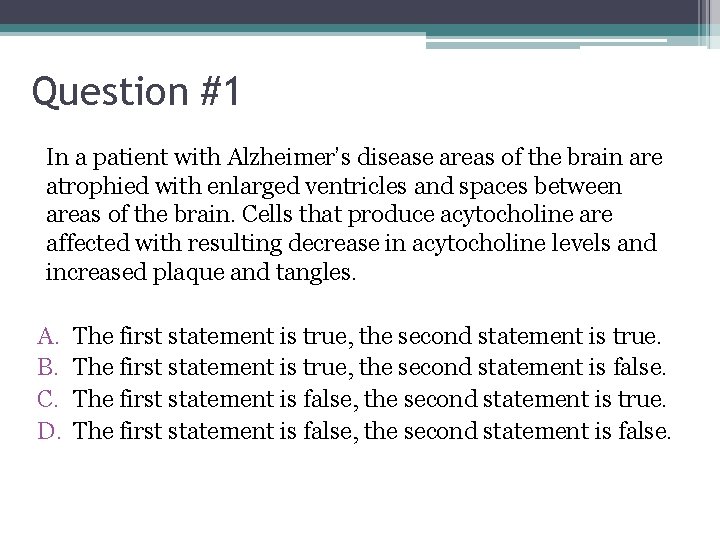 Question #1

In a patient with Alzheimer's disease areas of the brain are atrophied with enlarged ventricles and spaces between areas of the brain. Cells that produce acytocholine are affected with resulting decrease in acytocholine levels and increased plaque and tangles.

A. The first statement is true, the second statement is true.
B. The first statement is true, the second statement is false.
C. The first statement is false, the second statement is true.
D. The first statement is false, the second statement is false.